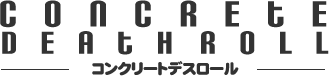 CONCRETE
DEATHROLL
コンクリートデスロール